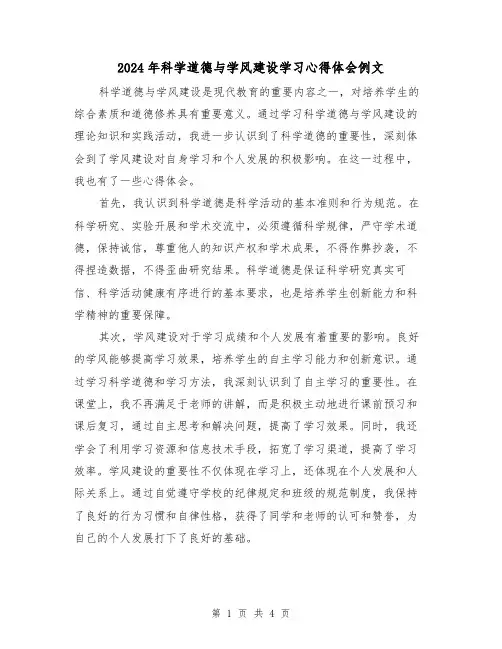 2024年科学道德与学风建设学习心得体会例文

科学道德与学风建设是现代教育的重要内容之一，对培养学生的综合素质和道德修养具有重要意义。通过学习科学道德与学风建设的理论知识和实践活动，我进一步认识到了科学道德的重要性，深刻体会到了学风建设对自身学习和个人发展的积极影响。在这一过程中，我也有了一些心得体会。

首先，我认识到科学道德是科学活动的基本准则和行为规范。在科学研究、实验开展和学术交流中，必须遵循科学规律，严守学术道德，保持诚信，尊重他人的知识产权和学术成果，不得作弊抄袭，不得捏造数据，不得歪曲研究结果。科学道德是保证科学研究真实可信、科学活动健康有序进行的基本要求，也是培养学生创新能力和科学精神的重要保障。

其次，学风建设对于学习成绩和个人发展有着重要的影响。良好的学风能够提高学习效果，培养学生的自主学习能力和创新意识。通过学习科学道德和学习方法，我深刻认识到了自主学习的重要性。在课堂上，我不再满足于老师的讲解，而是积极主动地进行课前预习和课后复习，通过自主思考和解决问题，提高了学习效果。同时，我还学会了利用学习资源和信息技术手段，拓宽了学习渠道，提高了学习效率。学风建设的重要性不仅体现在学习上，还体现在个人发展和人际关系上。通过自觉遵守学校的纪律规定和班级的规范制度，我保持了良好的行为习惯和自律性格，获得了同学和老师的认可和赞誉，为自己的个人发展打下了良好的基础。

第 1 页 共 4 页